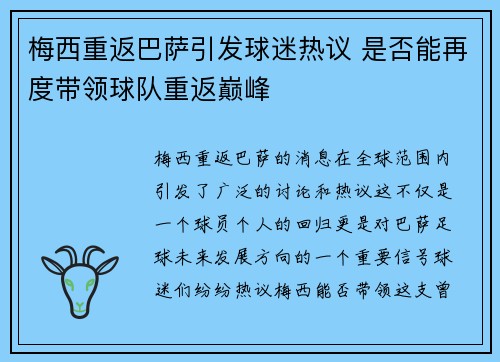 梅西重返巴萨引发球迷热议 是否能再度带领球队重返巅峰

梅西重返巴萨的消息在全球范围内引发了广泛的讨论和热议这不仅是一个球员个人的回归更是对巴萨足球未来发展方向的一个重要信号球迷们纷纷热议梅西能否带领这支曾